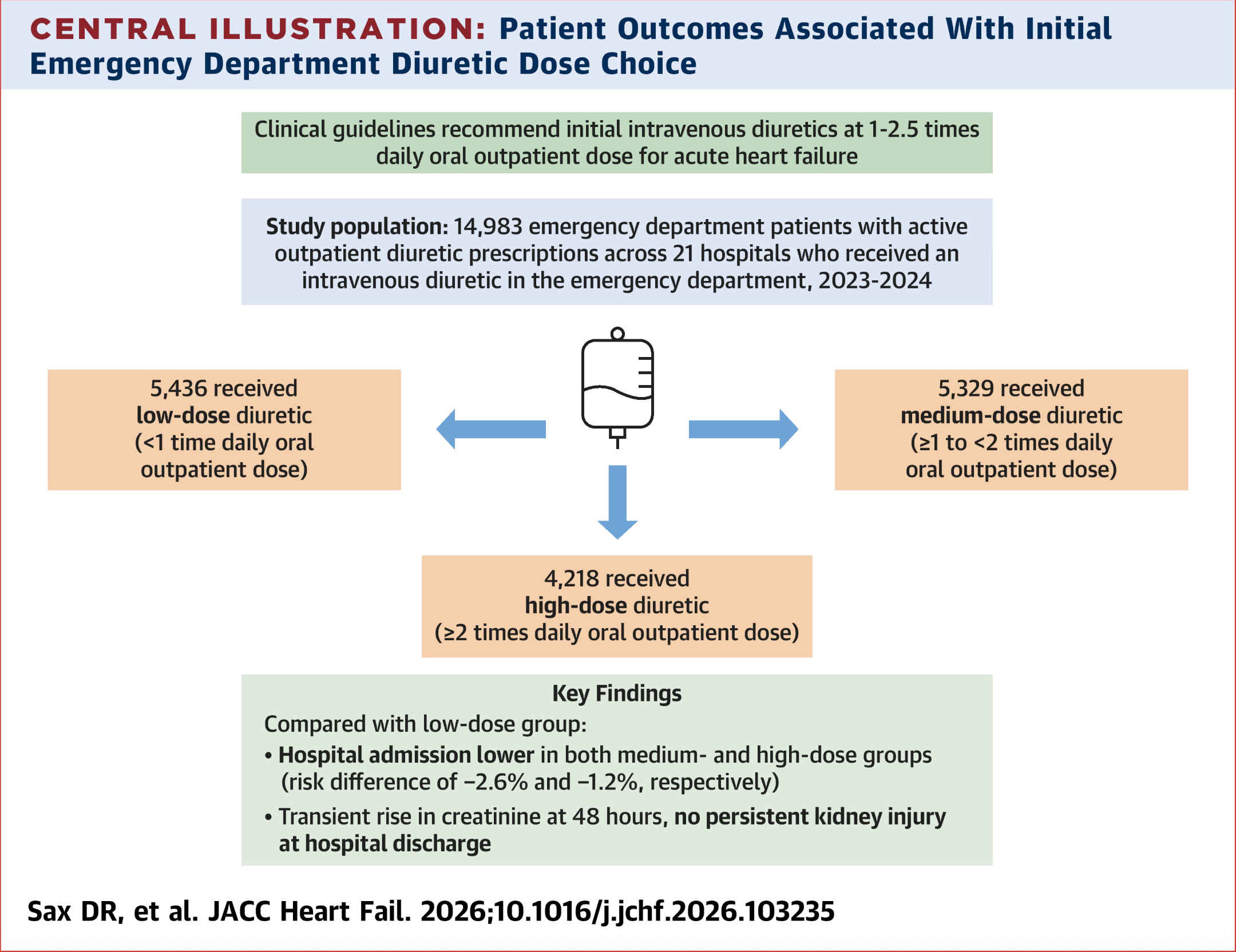 CENTRAL ILLUSTRATION: Patient Outcomes Associated With Initial Emergency Department Diuretic Dose Choice

Clinical guidelines recommend initial intravenous diuretics at 1-2.5 times daily oral outpatient dose for acute heart failure

Study population: 14,983 emergency department patients with active outpatient diuretic prescriptions across 21 hospitals who received an intravenous diuretic in the emergency department, 2023-2024

5,436 received low-dose diuretic (<1 time daily oral outpatient dose)

5,329 received medium-dose diuretic (≥1 to <2 times daily oral outpatient dose)

4,218 received high-dose diuretic (≥2 times daily oral outpatient dose)

Key Findings

Compared with low-dose group:

• Hospital admission lower in both medium- and high-dose groups (risk difference of −2.6% and −1.2%, respectively)

• Transient rise in creatinine at 48 hours, no persistent kidney injury at hospital discharge

Sax DR, et al. JACC Heart Fail. 2026;10.1016/j.jchf.2026.103235